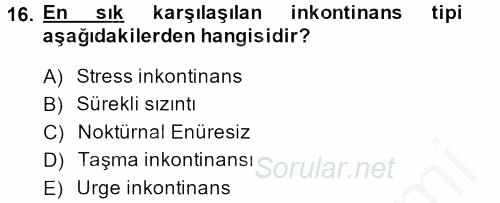 16. En sık karşılaşılan inkontinans tipi aşağıdakilerden hangisidir?

A) Stress inkontinans
B) Sürekli sızıntı
C) Noktürnal Enüresiz
D) Taşma inkontinansı
E) Urge inkontinans

Sorular.net